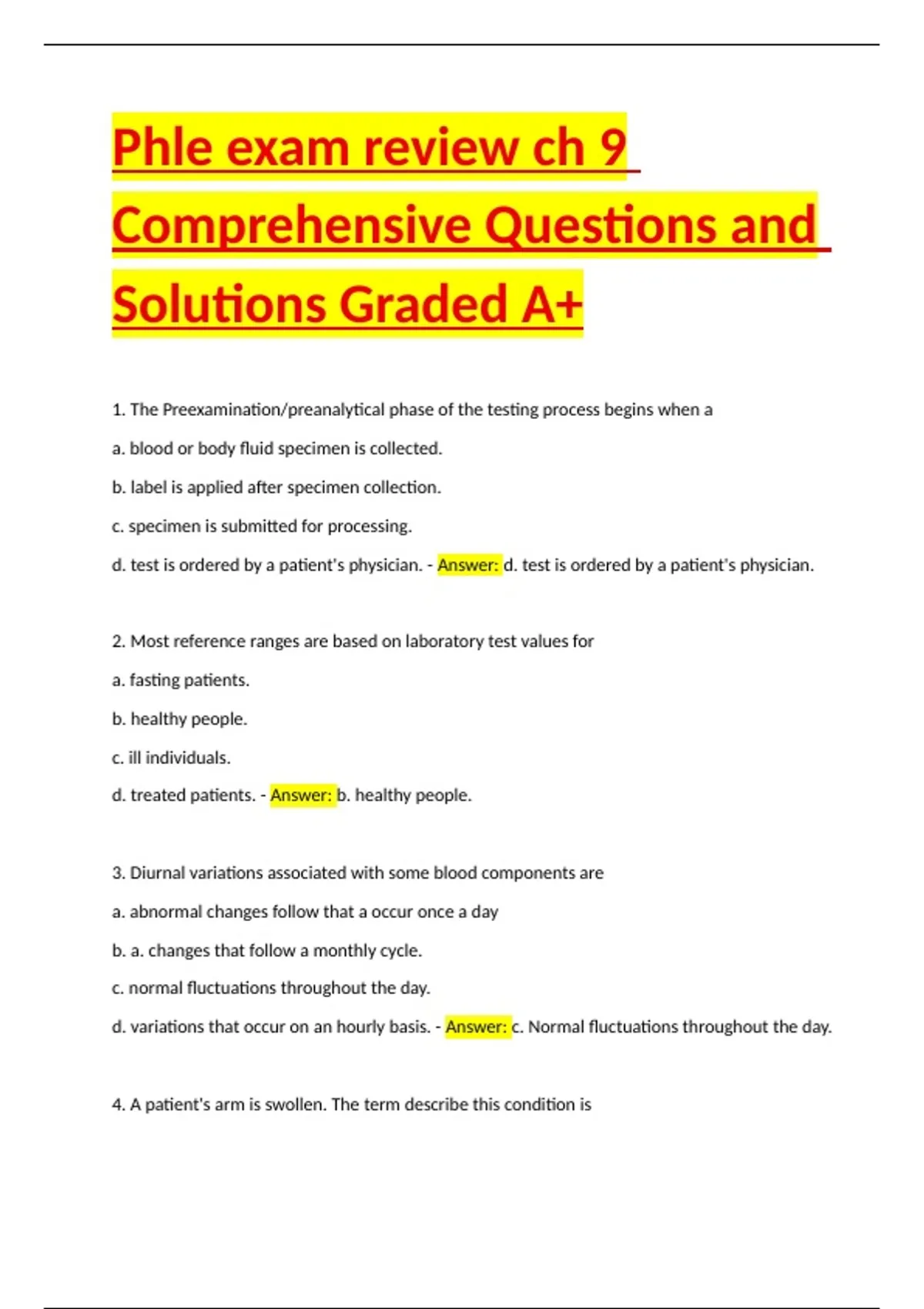 Phle exam review ch 9 Comprehensive Questions and Solutions Graded A+

1. The Preexamination/preanalytical phase of the testing process begins when a

a. blood or body fluid specimen is collected.

b. label is applied after specimen collection.

c. specimen is submitted for processing.

d. test is ordered by a patient's physician. - Answer: d. test is ordered by a patient's physician.

2. Most reference ranges are based on laboratory test values for

a. fasting patients.

b. healthy people.

c. ill individuals.

d. treated patients. - Answer: b. healthy people.

3. Diurnal variations associated with some blood components are

a. abnormal changes follow that a occur once a day

b. a. changes that follow a monthly cycle.

c. normal fluctuations throughout the day.

d. variations that occur on an hourly basis. - Answer: c. Normal fluctuations throughout the day.

4. A patient's arm is swollen. The term describe this condition is